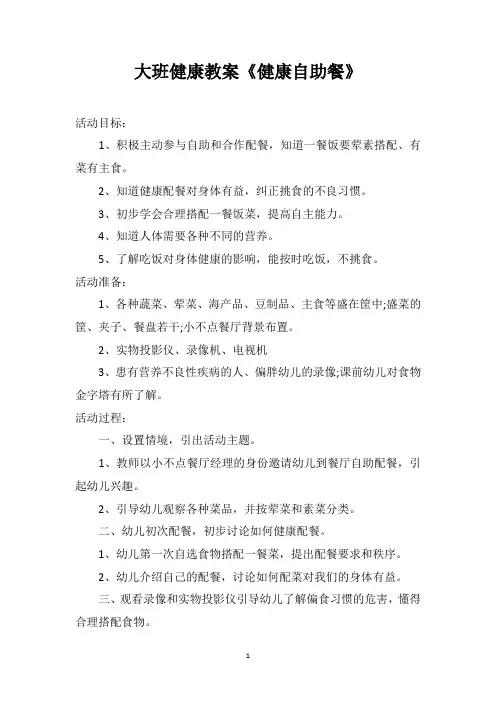 大班健康教案《健康自助餐》

活动目标：

1、积极主动参与自助和合作配餐，知道一餐饭要荤素搭配、有菜有主食。

2、知道健康配餐对身体有益，纠正挑食的不良习惯。

3、初步学会合理搭配一餐饭菜，提高自主能力。

4、知道人体需要各种不同的营养。

5、了解吃饭对身体健康的影响，能按时吃饭，不挑食。

活动准备：

1、各种蔬菜、荤菜、海产品、豆制品、主食等盛在筐中;盛菜的筐、夹子、餐盘若干;小不点餐厅背景布置。

2、实物投影仪、录像机、电视机

3、患有营养不良性疾病的人、偏胖幼儿的录像;课前幼儿对食物金字塔有所了解。

活动过程：

一、设置情境，引出活动主题。

1、教师以小不点餐厅经理的身份邀请幼儿到餐厅自助配餐，引起幼儿兴趣。

2、引导幼儿观察各种菜品，并按荤菜和素菜分类。

二、幼儿初次配餐，初步讨论如何健康配餐。

1、幼儿第一次自选食物搭配一餐菜，提出配餐要求和秩序。

2、幼儿介绍自己的配餐，讨论如何配菜对我们的身体有益。

三、观看录像和实物投影仪引导幼儿了解偏食习惯的危害，懂得合理搭配食物。

1